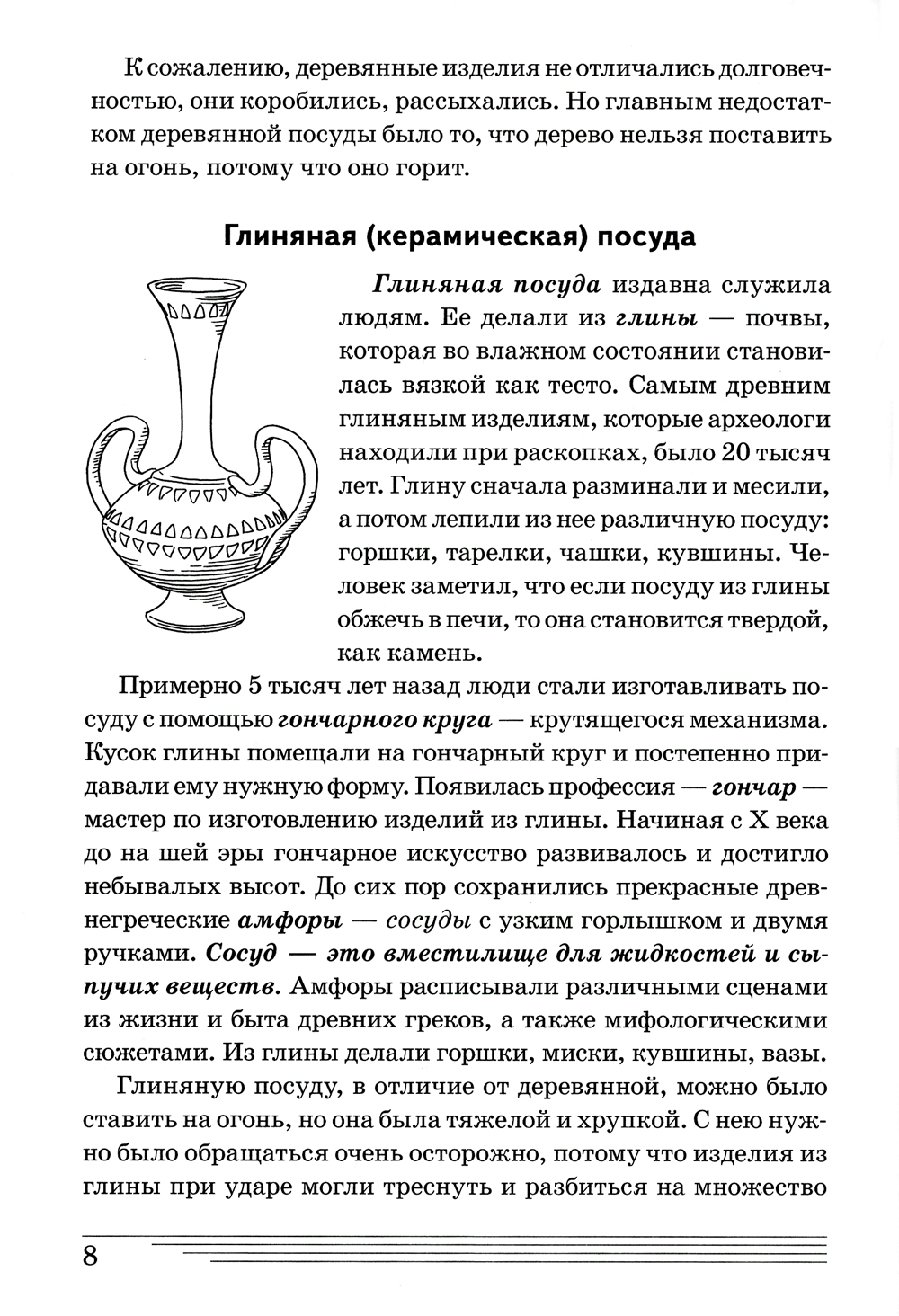 К сожалению, деревянные изделия не отличались долговечностью, они коробились, рассыхались. Но главным недостатком деревянной посуды было то, что дерево нельзя поставить на огонь, потому что оно горит.

Глиняная (керамическая) посуда

Глиняная посуда издавна служила людям. Ее делали из глины — почвы, которая во влажном состоянии становилась вязкой как тесто. Самым древним глиняным изделиям, которые археологи находили при раскопках, было 20 тысяч лет. Глину сначала разминали и месили, а потом лепили из нее различную посуду: горшки, тарелки, чашки, кувшины. Человек заметил, что если посуду из глины обжечь в печи, то она становится твердой, как камень.

Примерно 5 тысяч лет назад люди стали изготавливать посуду с помощью гончарного круга — крутящегося механизма. Кусок глины помещали на гончарный круг и постепенно придавали ему нужную форму. Появилась профессия — гончар — мастер по изготовлению изделий из глины. Начиная с X века до на шей эры гончарное искусство развивалось и достигло небывалых высот. До сих пор сохранились прекрасные древнегреческие амфоры — сосуды с узким горлышком и двумя ручками. Сосуд — это вместилище для жидкостей и сыпучих веществ. Амфоры расписывали различными сценами из жизни и быта древних греков, а также мифологическими сюжетами. Из глины делали горшки, миски, кувшины, вазы.

Глиняную посуду, в отличие от деревянной, можно было ставить на огонь, но она была тяжелой и хрупкой. С нею нужно было обращаться очень осторожно, потому что изделия из глины при ударе могли треснуть и разбиться на множество

8